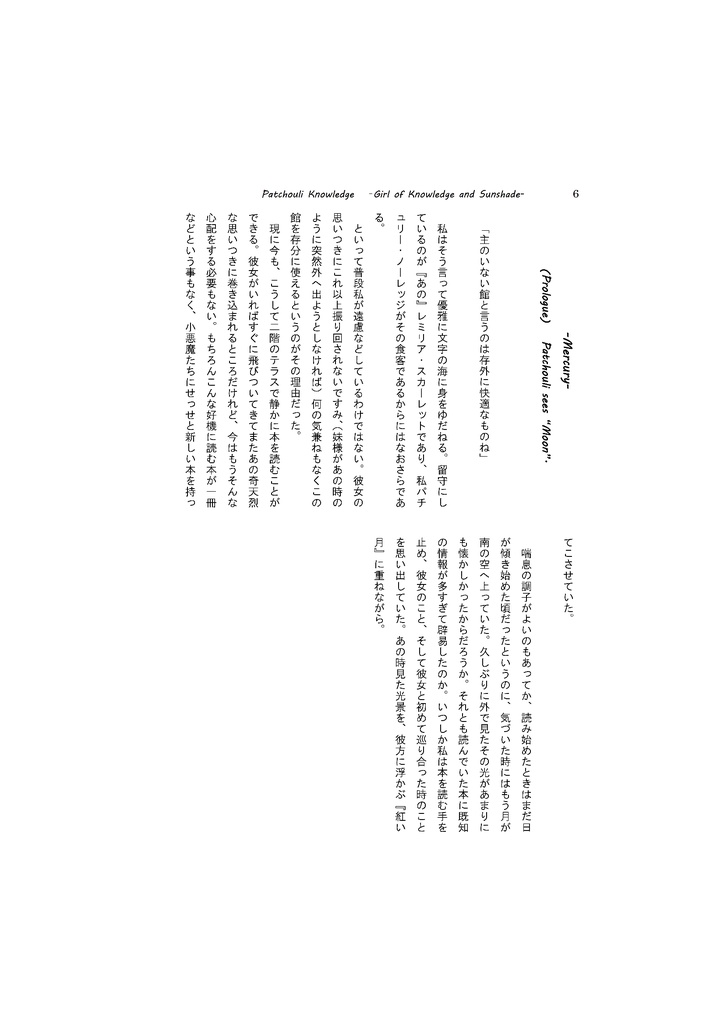 Patchouli Knowledge -Girl of Knowledge and Sunshade- 6

-Mercury-
(Prologue) Patchouli sees "Moon".

「主のいない館と言うのは存外に快適なものね」

私はそう言って優雅に文字の海に身をゆだねる。留守にしているのが『あの』レミリア・スカーレットであり、私パチュリー・ノーレッジがその食客であるからにはなおさらである。

といって普段私が遠慮などしているわけではない。彼女の思いつきにこれ以上振り回されないですみ（妹様があの時のように突然外へ出ようとしなければ）何の気兼ねもなくこの館を存分に使えるというのがその理由だった。

現に今も、こうして二階のテラスで静かに本を読むことができる。彼女がいればすぐに飛びついてきてまたあの奇天烈な思いつきに巻き込まれるところだけれど、今はもうそんな心配をする必要もない。もちろんこんな好機に読む本が一冊などという事もなく、小悪魔たちにせっせと新しい本を持ってこさせていた。

喘息の調子がよいのもあってか、読み始めたときはまだ日が傾き始めた頃だったというのに、気づいた時にはもう月が南の空へ上っていた。久しぶりに外で見たその光があまりにも懐かしかったからだろうか。それとも読んでいた本に既知の情報が多すぎて辟易したのか。いつしか私は本を読む手を止め、彼女のこと、そして彼女と初めて巡り合った時のことを思い出していた。あの時見た光景を、彼方に浮かぶ『紅い月』に重ねながら。